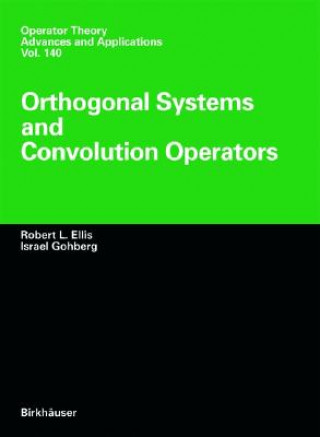 Operator Theory
Advances and Applications
Vol. 140

Orthogonal Systems and Convolution Operators

Robert L. Ellis
Israel Gohberg

Birkhäuser